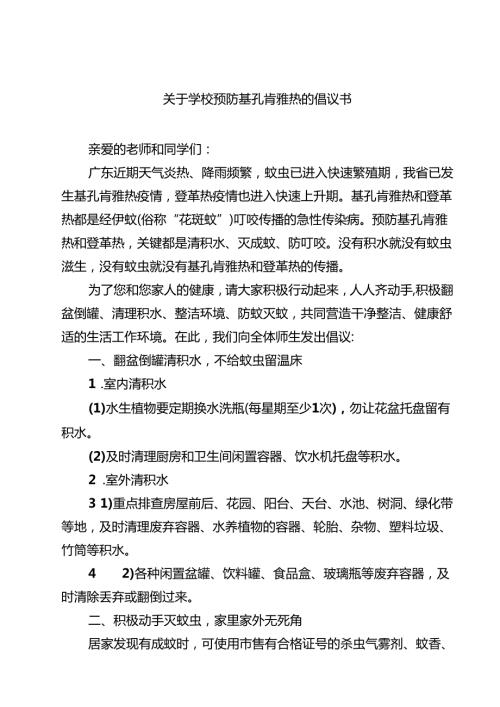 关于学校预防基孔肯雅热的倡议书

亲爱的老师和同学们：

广东近期天气炎热、降雨频繁，蚊虫已进入快速繁殖期，我省已发生基孔肯雅热疫情，登革热疫情也进入快速上升期。基孔肯雅热和登革热都是经伊蚊(俗称“花斑蚊”)叮咬传播的急性传染病。预防基孔肯雅热和登革热，关键都是清积水、灭成蚊、防叮咬。没有积水就没有蚊虫滋生，没有蚊虫就没有基孔肯雅热和登革热的传播。

为了您和您家人的健康，请大家积极行动起来，人人齐动手,积极翻盆倒罐、清理积水、整洁环境、防蚊灭蚊，共同营造干净整洁、健康舒适的生活工作环境。在此，我们向全体师生发出倡议:

一、翻盆倒罐清积水，不给蚊虫留温床

1 .室内清积水

(1)水生植物要定期换水洗瓶(每星期至少1次)，勿让花盆托盘留有积水。

(2)及时清理厨房和卫生间闲置容器、饮水机托盘等积水。

2 .室外清积水

3 1)重点排查房屋前后、花园、阳台、天台、水池、树洞、绿化带等地，及时清理废弃容器、水养植物的容器、轮胎、杂物、塑料垃圾、竹筒等积水。

4 2)各种闲置盆罐、饮料罐、食品盒、玻璃瓶等废弃容器，及时清除丢弃或翻倒过来。

二、积极动手灭蚊虫，家里家外无死角

居家发现有成蚊时，可使用市售有合格证号的杀虫气雾剂、蚊香、